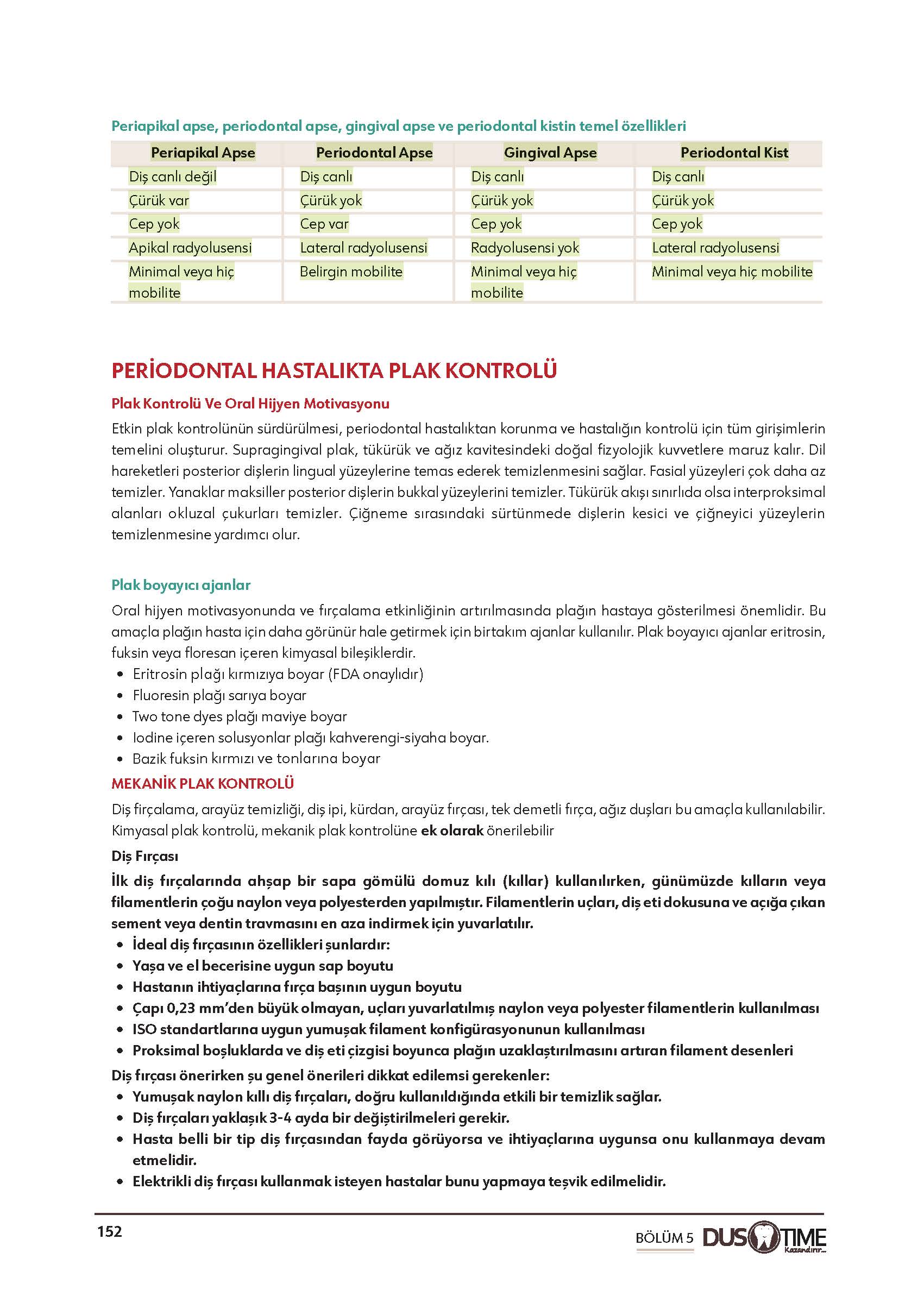 Periapikal apse, periodontal apse, gingival apse ve periodontal kistin temel özellikleri

| Periapikal Apse | Periodontal Apse | Gingival Apse | Periodontal Kist |
|---|---|---|---|
| Diş canlı değil | Diş canlı | Diş canlı | Diş canlı |
| Çürük var | Çürük yok | Çürük yok | Çürük yok |
| Cep yok | Cep var | Cep yok | Cep yok |
| Apikal radyolusensi | Lateral radyolusensi | Radyolusensi yok | Lateral radyolusensi |
| Minimal veya hiç mobilite | Belirgin mobilite | Minimal veya hiç mobilite | Minimal veya hiç mobilite |

PERİODONTAL HASTALIKTA PLAK KONTROLÜ

Plak Kontrolü Ve Oral Hijyen Motivasyonu

Etkin plak kontrolünün sürdürülmesi, periodontal hastalıktan korunma ve hastalığın kontrolü için tüm girişimlerin temelini oluşturur. Supragingival plak, tükürük ve ağız kavitesindeki doğal fizyolojik kuvvetlere maruz kalır. Dil hareketleri posterior dişlerin lingual yüzeylerine temas ederek temizlenmesini sağlar. Fasial yüzeyleri çok daha az temizler. Yanaklar maksiller posterior dişlerin bukkal yüzeylerini temizler. Tükürük akışı sınırlıda olsa interproksimal alanları okluzal çukurları temizler. Çiğneme sırasındaki sürtünmede dişlerin kesici ve çiğneyici yüzeylerin temizlenmesine yardımcı olur.

Plak boyayıcı ajanlar

Oral hijyen motivasyonunda ve fırçalama etkinliğinin artırılmasında plağın hastaya gösterilmesi önemlidir. Bu amaçla plağın hasta için daha görünür hale getirmek için birtakım ajanlar kullanılır. Plak boyayıcı ajanlar eritrosin, fuksin veya floresan içeren kimyasal bileşiklerdir.
• Eritrosin plağı kırmızıya boyar (FDA onaylıdır)
• Fluoresin plağı sarıya boyar
• Two tone dyes plağı maviye boyar
• Iodine içeren solusyonlar plağı kahverengi-siyaha boyar.
• Bazik fuksin kırmızı ve tonlarına boyar

MEKANİK PLAK KONTROLÜ

Diş fırçalama, arayüz temizliği, diş ipi, kürdan, arayüz fırçası, tek demetli fırça, ağız duşları bu amaçla kullanılabilir. Kimyasal plak kontrolü, mekanik plak kontrolüne ek olarak önerilebilir

Diş Fırçası

İlk diş fırçalarında ahşap bir sapa gömülü domuz kılı (kıllar) kullanılırken, günümüzde kılların veya filamentlerin çoğu naylon veya polyesterden yapılmıştır. Filamentlerin uçları, diş eti dokusuna ve açığa çıkan sement veya dentin travmasını en aza indirmek için yuvarlatılır.
• İdeal diş fırçasının özellikleri şunlardır:
• Yaşa ve el becerisine uygun sap boyutu
• Hastanın ihtiyaçlarına fırça başının uygun boyutu
• Çapı 0,23 mm'den büyük olmayan, uçları yuvarlatılmış naylon veya polyester filamentlerin kullanılması
• ISO standartlarına uygun yumuşak filament konfigürasyonunun kullanılması
• Proksimal boşluklarda ve diş eti çizgisi boyunca plağın uzaklaştırılmasını artıran filament desenleri

Diş fırçası önerirken şu genel önerileri dikkat edilemsi gerekenler:
• Yumuşak naylon kıllı diş fırçaları, doğru kullanıldığında etkili bir temizlik sağlar.
• Diş fırçaları yaklaşık 3-4 ayda bir değiştirilmeleri gerekir.
• Hasta belli bir tip diş fırçasından fayda görüyorsa ve ihtiyaçlarına uygunsa onu kullanmaya devam etmelidir.
• Elektrikli diş fırçası kullanmak isteyen hastalar bunu yapmaya teşvik edilmelidir.

152

BÖLÜM 5 DUS TIME Kazandırır...